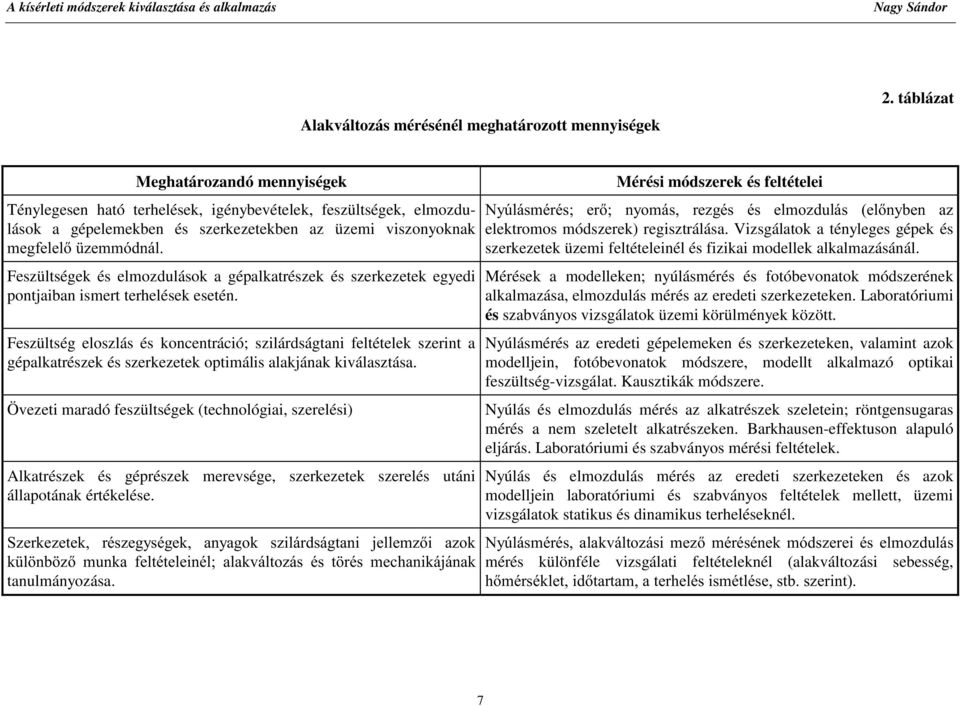 A kísérleti módszerek kiválasztása és alkalmazás Nagy Sándor

2. táblázat

Alakváltozás mérésénél meghatározott mennyiségek

| Meghatározandó mennyiségek | Mérési módszerek és feltételei |
|---|---|
| Ténylegesen ható terhelések, igénybevételek, feszültségek, elmozdulások a gépelemekben és szerkezetekben az üzemi viszonyoknak megfelelő üzemmódnál. | Nyúlásmérés; erő; nyomás, rezgés és elmozdulás (előnyben az elektromos módszerek) regisztrálása. Vizsgálatok a tényleges gépek és szerkezetek üzemi feltételeinél és fizikai modellek alkalmazásánál. |
| Feszültségek és elmozdulások a gépalkatrészek és szerkezetek egyedi pontjaiban ismert terhelések esetén. | Mérések a modelleken; nyúlásmérés és fotóbevonatok módszerének alkalmazása, elmozdulás mérés az eredeti szerkezeteken. Laboratóriumi és szabványos vizsgálatok üzemi körülmények között. |
| Feszültség eloszlás és koncentráció; szilárdságtani feltételek szerint a gépalkatrészek és szerkezetek optimális alakjának kiválasztása. | Nyúlásmérés az eredeti gépelemeken és szerkezeteken, valamint azok modelljein, fotóbevonatok módszere, modellt alkalmazó optikai feszültség-vizsgálat. Kausztikák módszere. |
| Övezeti maradó feszültségek (technológiai, szerelési) | Nyúlás és elmozdulás mérés az alkatrészek szeletein; röntgensugaras mérés a nem szeletelt alkatrészeken. Barkhausen-effektuson alapuló eljárás. Laboratóriumi és szabványos mérési feltételek. |
| Alkatrészek és géprészek merevsége, szerkezetek szerelés utáni állapotának értékelése. | Nyúlás és elmozdulás mérés az eredeti szerkezeteken és azok modelljein laboratóriumi és szabványos feltételek mellett, üzemi vizsgálatok statikus és dinamikus terheléseknél. |
| Szerkezetek, részegységek, anyagok szilárdságtani jellemzői azok különböző munka feltételeinél; alakváltozás és törés mechanikájának tanulmányozása. | Nyúlásmérés, alakváltozási mező mérésének módszerei és elmozdulás mérés különféle vizsgálati feltételeknél (alakváltozási sebesség, hőmérséklet, időtartam, a terhelés ismétlése, stb. szerint). |

7